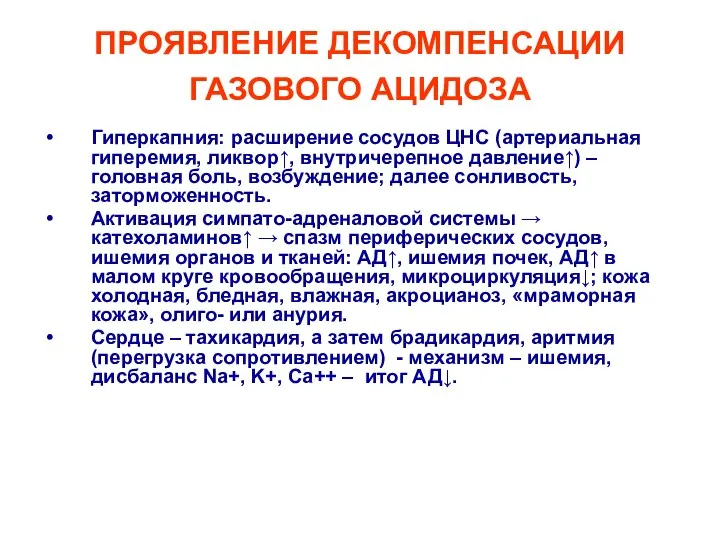 ПРОЯВЛЕНИЕ ДЕКОМПЕНСАЦИИ ГАЗОВОГО АЦИДОЗА

• Гиперкапния: расширение сосудов ЦНС (артериальная гиперемия, ликвор↑, внутричерепное давление↑) – головная боль, возбуждение; далее сонливость, заторможенность.
• Активация симпато-адреналовой системы → катехоламинов↑ → спазм периферических сосудов, ишемия органов и тканей: АД↑, ишемия почек, АД↑ в малом круге кровообращения, микроциркуляция↓; кожа холодная, бледная, влажная, акроцианоз, «мраморная кожа», олиго- или анурия.
• Сердце – тахикардия, а затем брадикардия, аритмия (перегрузка сопротивлением) - механизм – ишемия, дисбаланс Na+, K+, Ca++ – итог АД↓.